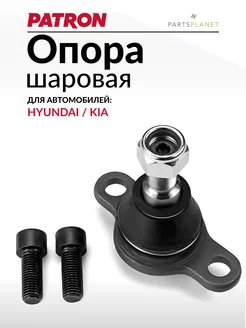 PATRON

PARTSPLANET

Опора
шаровая

ДЛЯ АВТОМОБИЛЕЙ:
HYUNDAI / KIA